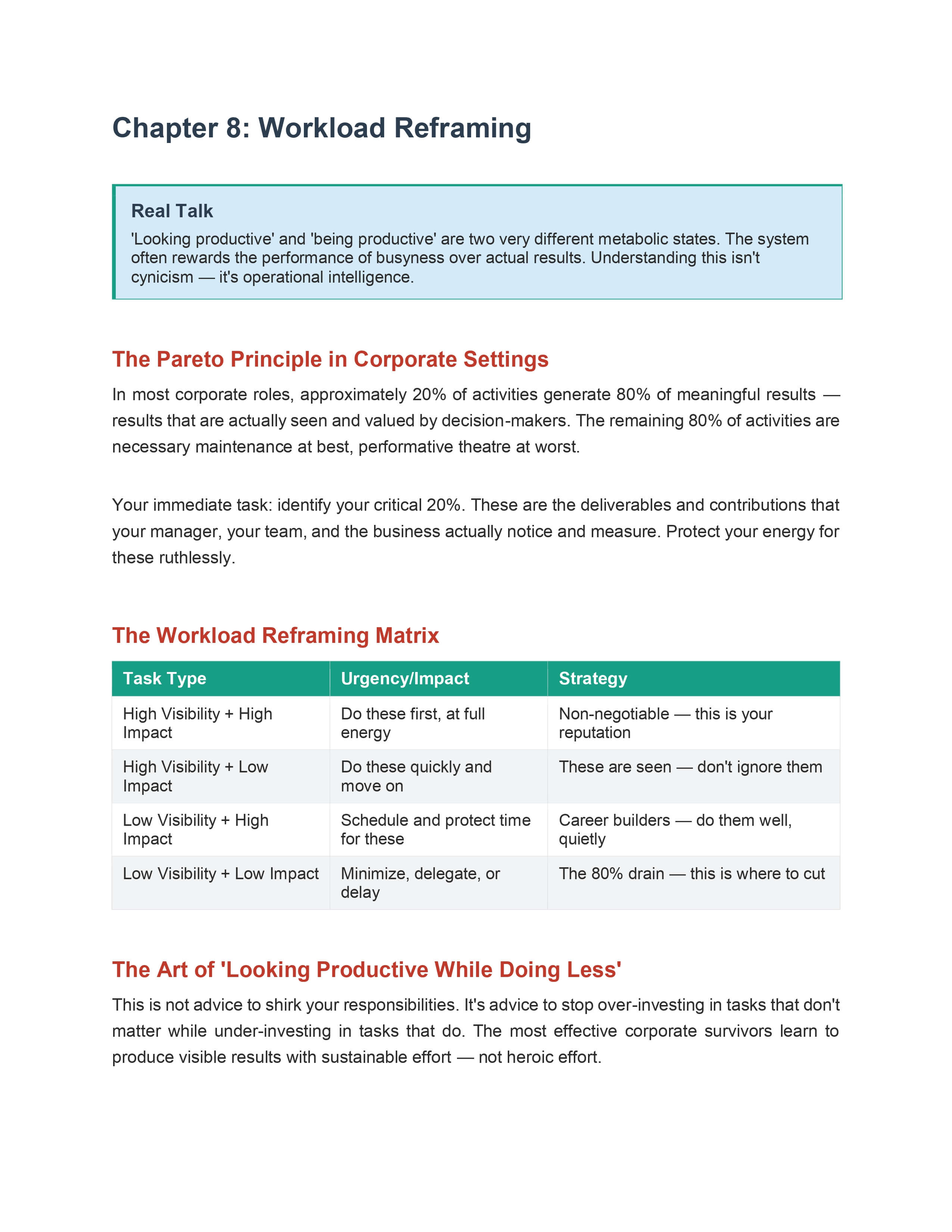 Chapter 8: Workload Reframing

Real Talk

'Looking productive' and 'being productive' are two very different metabolic states. The system often rewards the performance of busyness over actual results. Understanding this isn't cynicism — it's operational intelligence.

The Pareto Principle in Corporate Settings

In most corporate roles, approximately 20% of activities generate 80% of meaningful results — results that are actually seen and valued by decision-makers. The remaining 80% of activities are necessary maintenance at best, performative theatre at worst.

Your immediate task: identify your critical 20%. These are the deliverables and contributions that your manager, your team, and the business actually notice and measure. Protect your energy for these ruthlessly.

The Workload Reframing Matrix

| Task Type | Urgency/Impact | Strategy |
|---|---|---|
| High Visibility + High Impact | Do these first, at full energy | Non-negotiable — this is your reputation |
| High Visibility + Low Impact | Do these quickly and move on | These are seen — don't ignore them |
| Low Visibility + High Impact | Schedule and protect time for these | Career builders — do them well, quietly |
| Low Visibility + Low Impact | Minimize, delegate, or delay | The 80% drain — this is where to cut |

The Art of 'Looking Productive While Doing Less'

This is not advice to shirk your responsibilities. It's advice to stop over-investing in tasks that don't matter while under-investing in tasks that do. The most effective corporate survivors learn to produce visible results with sustainable effort — not heroic effort.